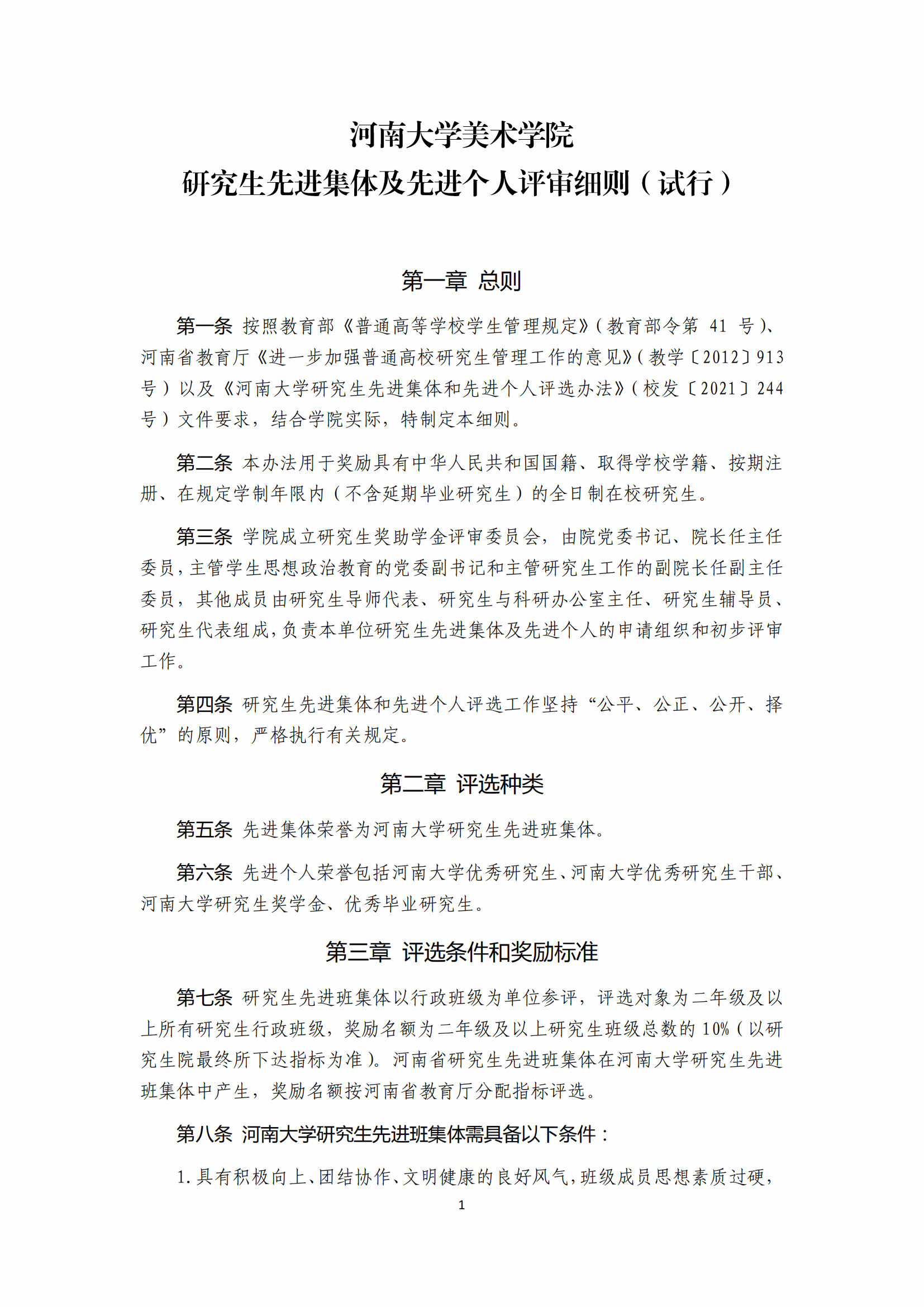 河南大学美术学院
研究生先进集体及先进个人评审细则（试行）

第一章 总则

第一条 按照教育部《普通高等学校学生管理规定》（教育部令第41号）、河南省教育厅《进一步加强普通高校研究生管理工作的意见》（教学〔2012〕913号）以及《河南大学研究生先进集体和先进个人评选办法》（校发〔2021〕244号）文件要求，结合学院实际，特制定本细则。

第二条 本办法用于奖励具有中华人民共和国国籍、取得学校学籍、按期注册、在规定学制年限内（不含延期毕业研究生）的全日制在校研究生。

第三条 学院成立研究生奖助学金评审委员会，由院党委书记、院长任主任委员，主管学生思想政治教育的党委副书记和主管研究生工作的副院长任副主任委员，其他成员由研究生导师代表、研究生与科研办公室主任、研究生辅导员、研究生代表组成，负责本单位研究生先进集体及先进个人的申请组织和初步评审工作。

第四条 研究生先进集体和先进个人评选工作坚持“公平、公正、公开、择优”的原则，严格执行有关规定。

第二章 评选种类

第五条 先进集体荣誉为河南大学研究生先进班集体。

第六条 先进个人荣誉包括河南大学优秀研究生、河南大学优秀研究生干部、河南大学研究生奖学金、优秀毕业研究生。

第三章 评选条件和奖励标准

第七条 研究生先进班集体以行政班级为单位参评，评选对象为二年级及以上所有研究生行政班级，奖励名额为二年级及以上研究生班级总数的10%（以研究生院最终所下达指标为准）。河南省研究生先进班集体在河南大学研究生先进班集体中产生，奖励名额按河南省教育厅分配指标评选。

第八条 河南大学研究生先进班集体需具备以下条件：

1.具有积极向上、团结协作、文明健康的良好风气，班级成员思想素质过硬，

1